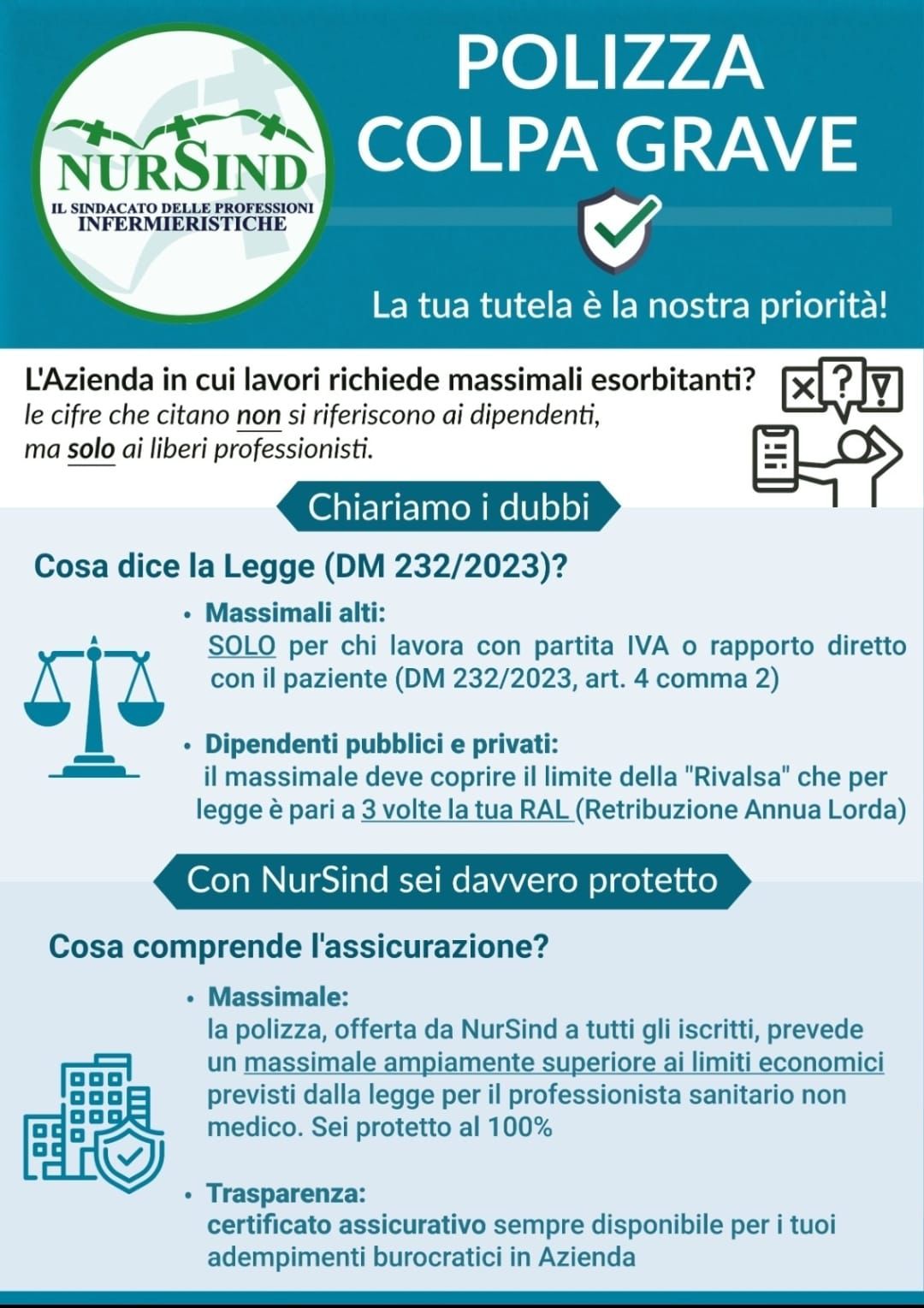 NURSIND
IL SINDACATO DELLE PROFESSIONI INFERMIERISTICHE

POLIZZA COLPA GRAVE

La tua tutela è la nostra priorità!

L'Azienda in cui lavori richiede massimali esorbitanti?
le cifre che citano non si riferiscono ai dipendenti, ma solo ai liberi professionisti.

Chiariamo i dubbi

Cosa dice la Legge (DM 232/2023)?

• Massimali alti:
SOLO per chi lavora con partita IVA o rapporto diretto con il paziente (DM 232/2023, art. 4 comma 2)

• Dipendenti pubblici e privati:
il massimale deve coprire il limite della "Rivalsa" che per legge è pari a 3 volte la tua RAL (Retribuzione Annua Lorda)

Con NurSind sei davvero protetto

Cosa comprende l'assicurazione?

• Massimale:
la polizza, offerta da NurSind a tutti gli iscritti, prevede un massimale ampiamente superiore ai limiti economici previsti dalla legge per il professionista sanitario non medico. Sei protetto al 100%

• Trasparenza:
certificato assicurativo sempre disponibile per i tuoi adempimenti burocratici in Azienda